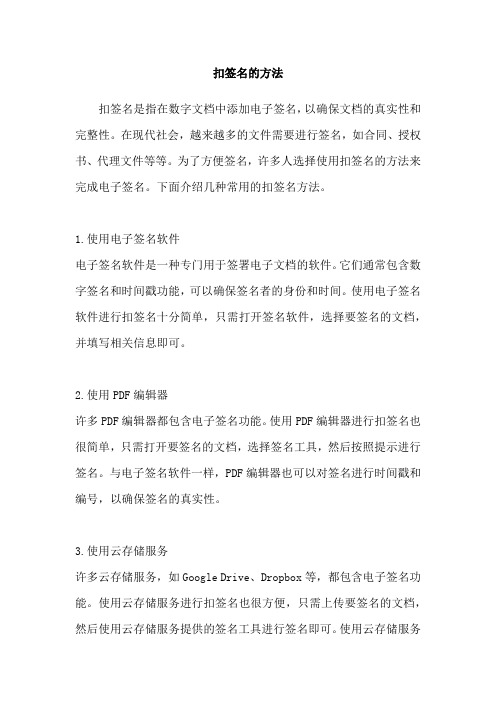 扣签名的方法

扣签名是指在数字文档中添加电子签名，以确保文档的真实性和完整性。在现代社会，越来越多的文件需要进行签名，如合同、授权书、代理文件等等。为了方便签名，许多人选择使用扣签名的方法来完成电子签名。下面介绍几种常用的扣签名方法。

1.使用电子签名软件
电子签名软件是一种专门用于签署电子文档的软件。它们通常包含数字签名和时间戳功能，可以确保签名者的身份和时间。使用电子签名软件进行扣签名十分简单，只需打开签名软件，选择要签名的文档，并填写相关信息即可。

2.使用PDF编辑器
许多PDF编辑器都包含电子签名功能。使用PDF编辑器进行扣签名也很简单，只需打开要签名的文档，选择签名工具，然后按照提示进行签名。与电子签名软件一样，PDF编辑器也可以对签名进行时间戳和编号，以确保签名的真实性。

3.使用云存储服务
许多云存储服务，如Google Drive、Dropbox等，都包含电子签名功能。使用云存储服务进行扣签名也很方便，只需上传要签名的文档，然后使用云存储服务提供的签名工具进行签名即可。使用云存储服务